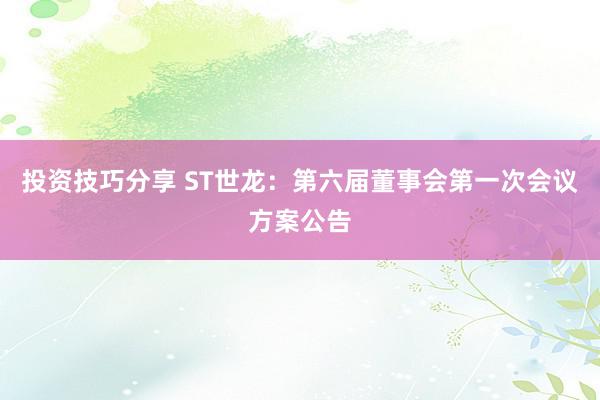 投资技巧分享 ST世龙：第六届董事会第一次会议方案公告